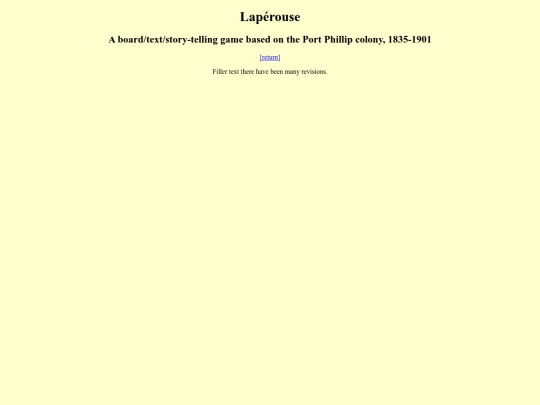 Lapérouse

A board/text/story-telling game based on the Port Phillip colony, 1835-1901

[return]

Filler text there have been many revisions.